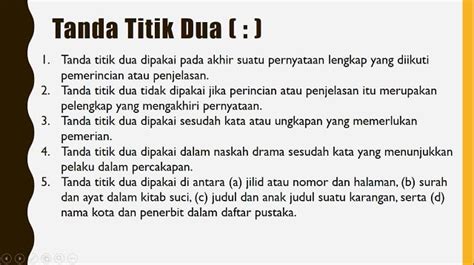 Tanda Titik Dua ( : )

1. Tanda titik dua dipakai pada akhir suatu pernyataan lengkap yang diikuti pemerincian atau penjelasan.
2. Tanda titik dua tidak dipakai jika perincian atau penjelasan itu merupakan pelengkap yang mengakhiri pernyataan.
3. Tanda titik dua dipakai sesudah kata atau ungkapan yang memerlukan pemerian.
4. Tanda titik dua dipakai dalam naskah drama sesudah kata yang menunjukkan pelaku dalam percakapan.
5. Tanda titik dua dipakai di antara (a) jilid atau nomor dan halaman, (b) surah dan ayat dalam kitab suci, (c) judul dan anak judul suatu karangan, serta (d) nama kota dan penerbit dalam daftar pustaka.